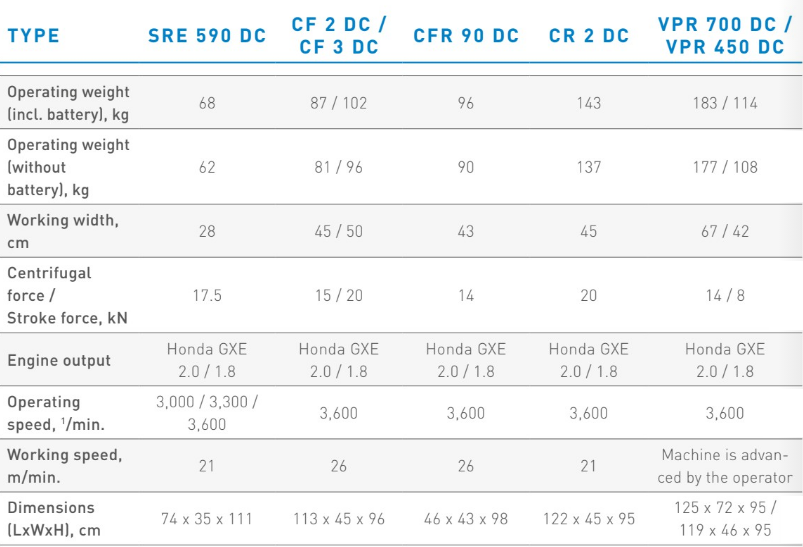 | TYPE | SRE 590 DC | CF 2 DC / CF 3 DC | CFR 90 DC | CR 2 DC | VPR 700 DC / VPR 450 DC |
|---|---|---|---|---|---|
| Operating weight (incl. battery), kg | 68 | 87 / 102 | 96 | 143 | 183 / 114 |
| Operating weight (without battery), kg | 62 | 81 / 96 | 90 | 137 | 177 / 108 |
| Working width, cm | 28 | 45 / 50 | 43 | 45 | 67 / 42 |
| Centrifugal force / Stroke force, kN | 17.5 | 15 / 20 | 14 | 20 | 14 / 8 |
| Engine output | Honda GXE 2.0 / 1.8 | Honda GXE 2.0 / 1.8 | Honda GXE 2.0 / 1.8 | Honda GXE 2.0 / 1.8 | Honda GXE 2.0 / 1.8 |
| Operating speed, $^1$/min. | 3,000 / 3,300 / 3,600 | 3,600 | 3,600 | 3,600 | 3,600 |
| Working speed, m/min. | 21 | 26 | 26 | 21 | Machine is advanced by the operator |
| Dimensions (LxWxH), cm | 74 x 35 x 111 | 113 x 45 x 96 | 46 x 43 x 98 | 122 x 45 x 95 | 125 x 72 x 95 / 119 x 46 x 95 |